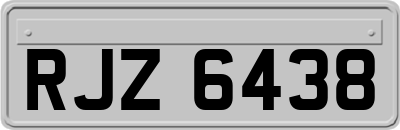 RJZ 6438